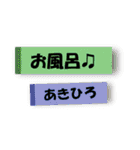 お風呂♫

あきひろ